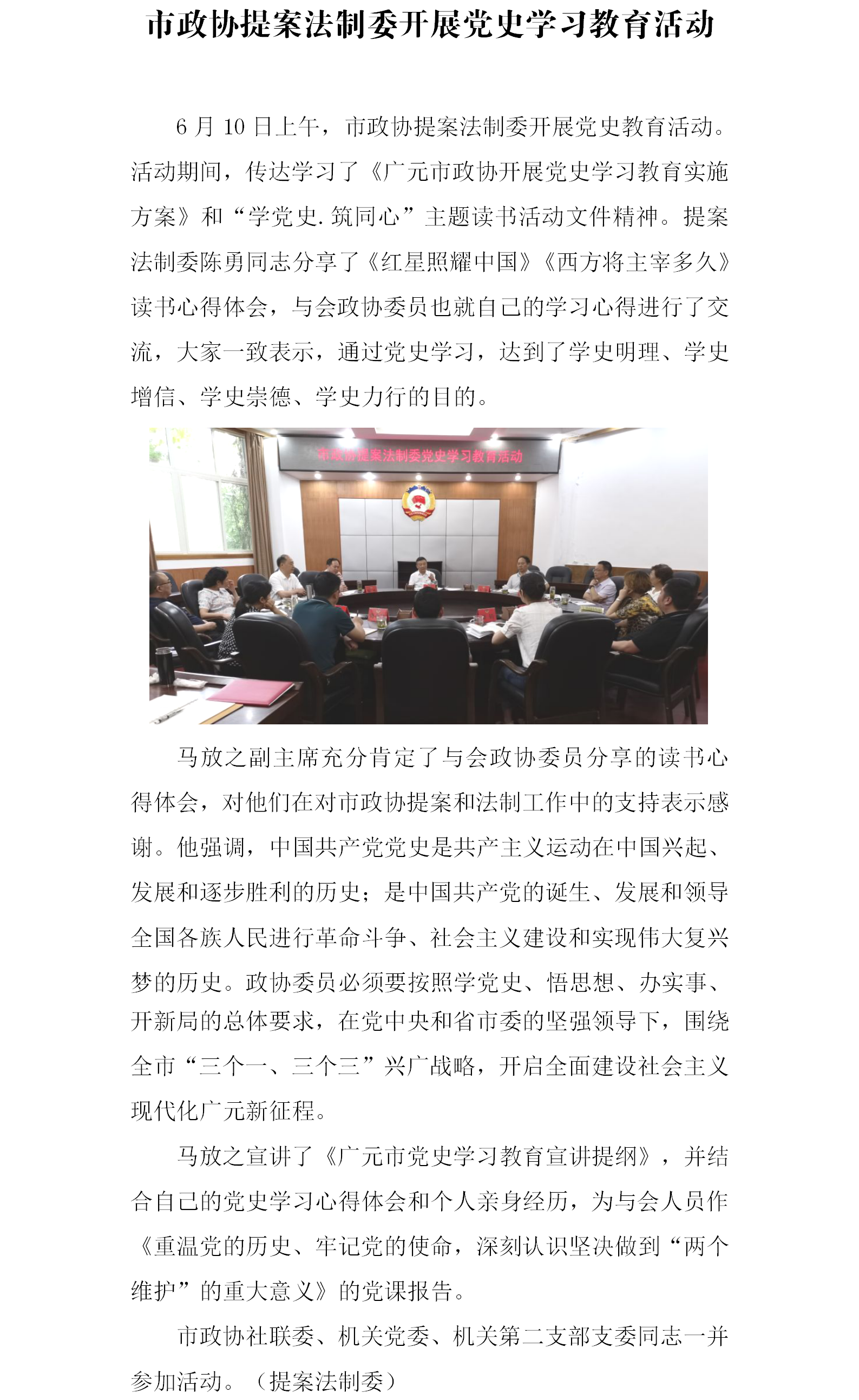 市政协提案法制委开展党史学习教育活动

6 月 10 日上午，市政协提案法制委开展党史教育活动。活动期间，传达学习了《广元市政协开展党史学习教育实施方案》和“学党史.筑同心”主题读书活动文件精神。提案法制委陈勇同志分享了《红星照耀中国》《西方将主宰多久》读书心得体会，与会政协委员也就自己的学习心得进行了交流，大家一致表示，通过党史学习，达到了学史明理、学史增信、学史崇德、学史力行的目的。

市政协提案法制委党史学习教育活动

马放之副主席充分肯定了与会政协委员分享的读书心得体会，对他们在对市政协提案和法制工作中的支持表示感谢。他强调，中国共产党党史是共产主义运动在中国兴起、发展和逐步胜利的历史；是中国共产党的诞生、发展和领导全国各族人民进行革命斗争、社会主义建设和实现伟大复兴梦的历史。政协委员必须要按照学党史、悟思想、办实事、开新局的总体要求，在党中央和省市委的坚强领导下，围绕全市“三个一、三个三”兴广战略，开启全面建设社会主义现代化广元新征程。

马放之宣讲了《广元市党史学习教育宣讲提纲》，并结合自己的党史学习心得体会和个人亲身经历，为与会人员作《重温党的历史、牢记党的使命，深刻认识坚决做到“两个维护”的重大意义》的党课报告。

市政协社联委、机关党委、机关第二支部支委同志一并参加活动。（提案法制委）